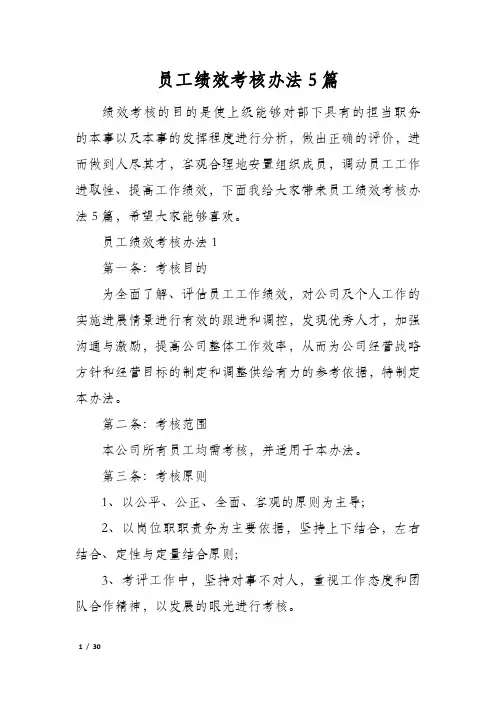 员工绩效考核办法5篇

绩效考核的目的是使上级能够对部下具有的担当职务的本事以及本事的发挥程度进行分析，做出正确的评价，进而做到人尽其才，客观合理地安置组织成员，调动员工工作进取性、提高工作绩效，下面我给大家带来员工绩效考核办法5篇，希望大家能够喜欢。

员工绩效考核办法1

第一条：考核目的

为全面了解、评估员工工作绩效，对公司及个人工作的实施进展情景进行有效的跟进和调控，发现优秀人才，加强沟通与激励，提高公司整体工作效率，从而为公司经营战略方针和经营目标的制定和调整供给有力的参考依据，特制定本办法。

第二条：考核范围

本公司所有员工均需考核，并适用于本办法。

第三条：考核原则

1、以公平、公正、全面、客观的原则为主导；

2、以岗位职职责务为主要依据，坚持上下结合，左右结合、定性与定量结合原则；

3、考评工作中，坚持对事不对人，重视工作态度和团队合作精神，以发展的眼光进行考核。

1 / 30